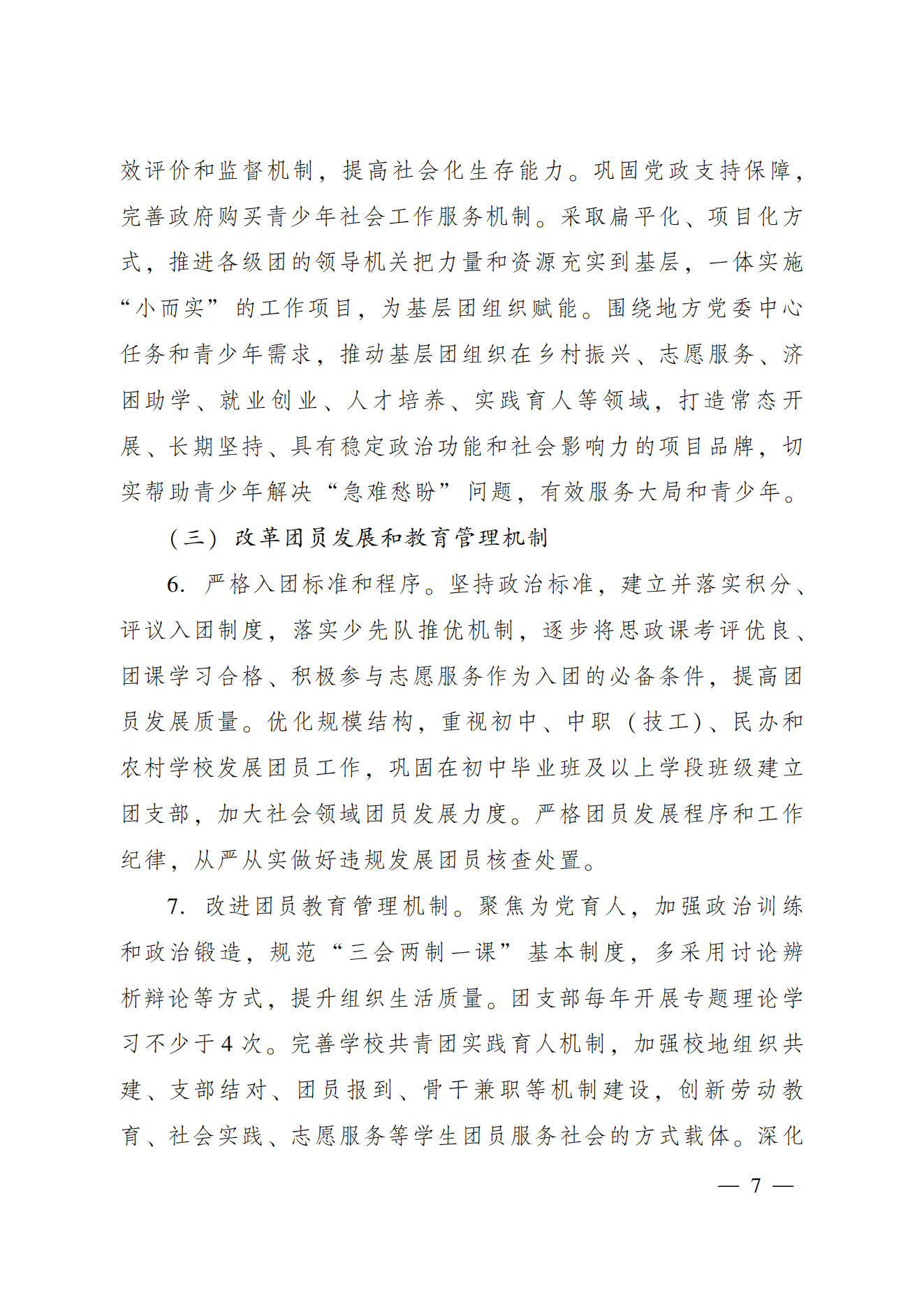 效评价和监督机制，提高社会化生存能力。巩固党政支持保障，完善政府购买青少年社会工作服务机制。采取扁平化、项目化方式，推进各级团的领导机关把力量和资源充实到基层，一体实施“小而实”的工作项目，为基层团组织赋能。围绕地方党委中心任务和青少年需求，推动基层团组织在乡村振兴、志愿服务、济困助学、就业创业、人才培养、实践育人等领域，打造常态开展、长期坚持、具有稳定政治功能和社会影响力的项目品牌，切实帮助青少年解决“急难愁盼”问题，有效服务大局和青少年。

（三）改革团员发展和教育管理机制

6. 严格入团标准和程序。坚持政治标准，建立并落实积分、评议入团制度，落实少先队推优机制，逐步将思政课考评优良、团课学习合格、积极参与志愿服务作为入团的必备条件，提高团员发展质量。优化规模结构，重视初中、中职（技工）、民办和农村学校发展团员工作，巩固在初中毕业班及以上学段班级建立团支部，加大社会领域团员发展力度。严格团员发展程序和工作纪律，从严从实做好违规发展团员核查处置。

7. 改进团员教育管理机制。聚焦为党育人，加强政治训练和政治锻造，规范“三会两制一课”基本制度，多采用讨论辨析辩论等方式，提升组织生活质量。团支部每年开展专题理论学习不少于4次。完善学校共青团实践育人机制，加强校地组织共建、支部结对、团员报到、骨干兼职等机制建设，创新劳动教育、社会实践、志愿服务等学生团员服务社会的方式载体。深化

— 7 —